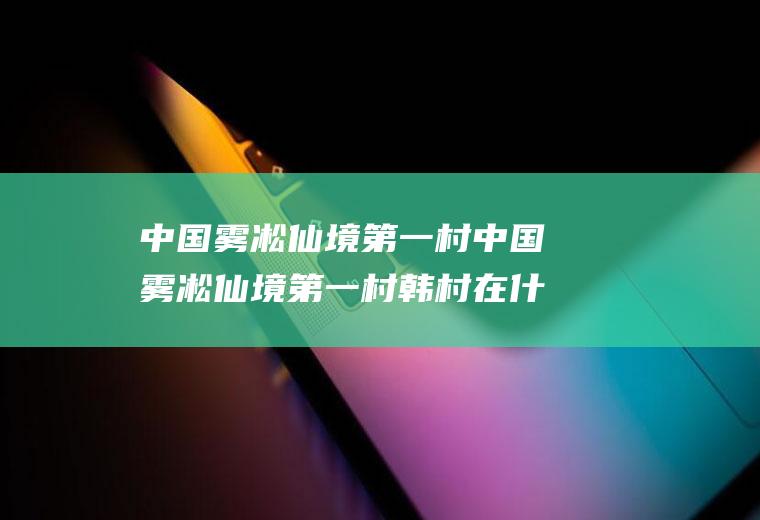 中国雾凇仙境第一村中国雾凇仙境第一村韩村在什